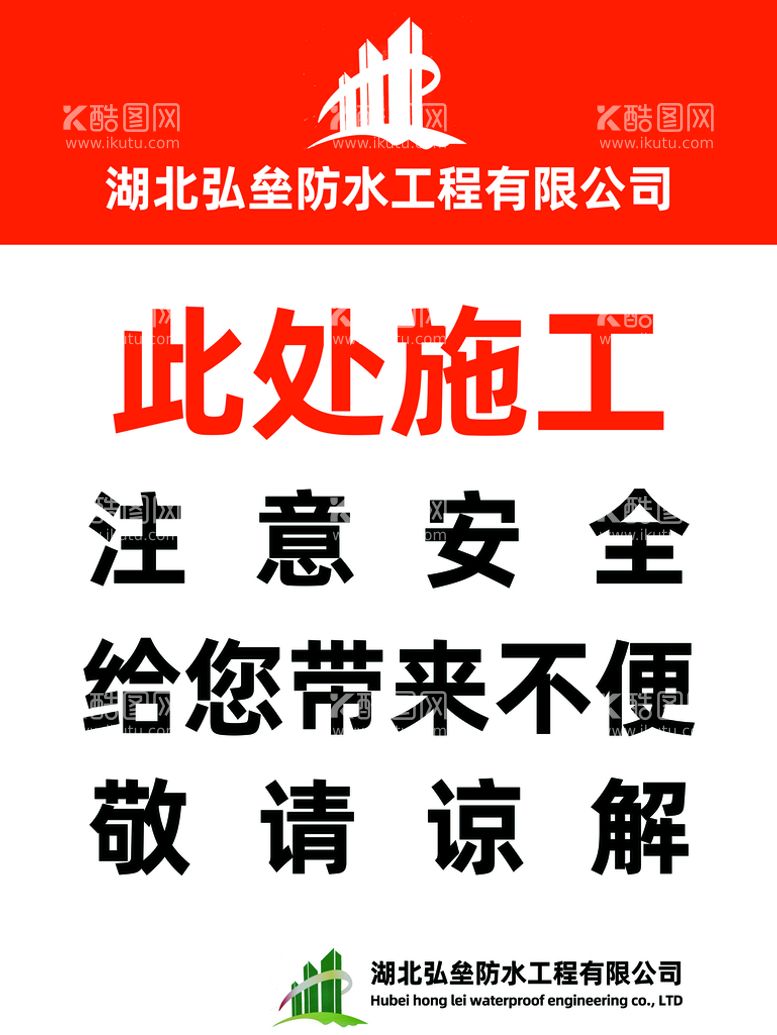 酷图网
www.ikutu.com

酷图网
www.ikutu.com

湖北弘垒防水工程有限公司

此处施工

注 意 安 全

给您带来不便

敬 请 谅 解

湖北弘垒防水工程有限公司
Hubei hong lei waterproof engineering co., LTD